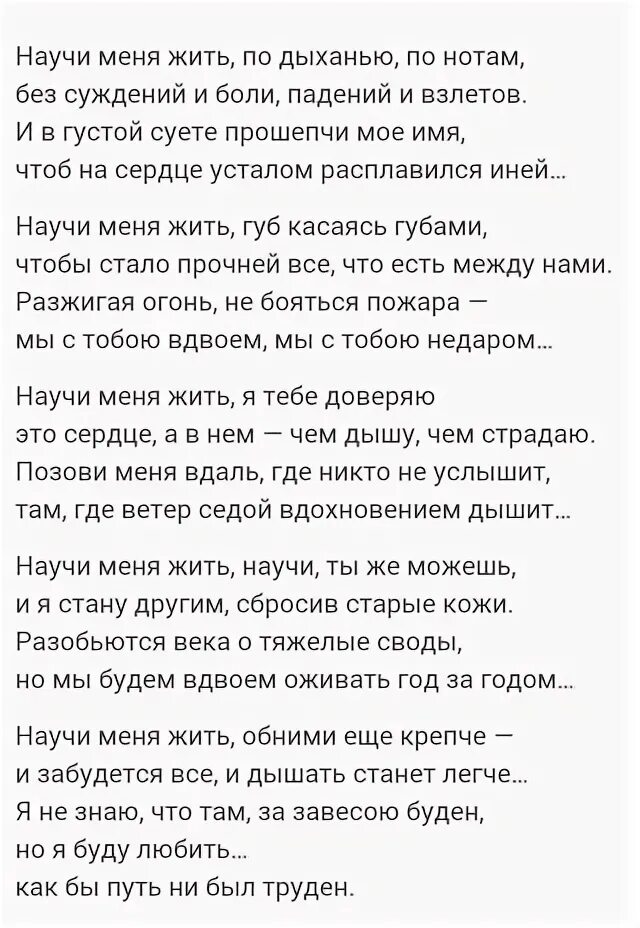 Научи меня жить, по дыханью, по нотам,
без суждений и боли, падений и взлетов.
И в густой суете прошепчи мое имя,
чтоб на сердце усталом расплавился иней...

Научи меня жить, губ касаясь губами,
чтобы стало прочней все, что есть между нами.
Разжигая огонь, не бояться пожара —
мы с тобою вдвоем, мы с тобою недаром...

Научи меня жить, я тебе доверяю
это сердце, а в нем — чем дышу, чем страдаю.
Позови меня вдаль, где никто не услышит,
там, где ветер седой вдохновением дышит...

Научи меня жить, научи, ты же можешь,
и я стану другим, сбросив старые кожи.
Разобьются века о тяжелые своды,
но мы будем вдвоем оживать год за годом...

Научи меня жить, обними еще крепче —
и забудется все, и дышать станет легче...
Я не знаю, что там, за завесою буден,
но я буду любить...
как бы путь ни был труден.